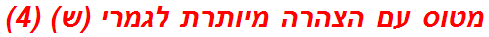 מטוס עם הצהרה מיותרת לגמרי (ש) (4)